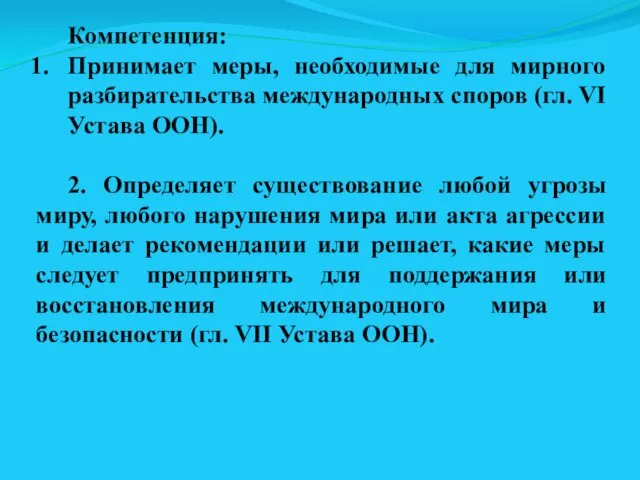 Компетенция:
1. Принимает меры, необходимые для мирного разбирательства международных споров (гл. VI Устава ООН).

2. Определяет существование любой угрозы миру, любого нарушения мира или акта агрессии и делает рекомендации или решает, какие меры следует предпринять для поддержания или восстановления международного мира и безопасности (гл. VII Устава ООН).